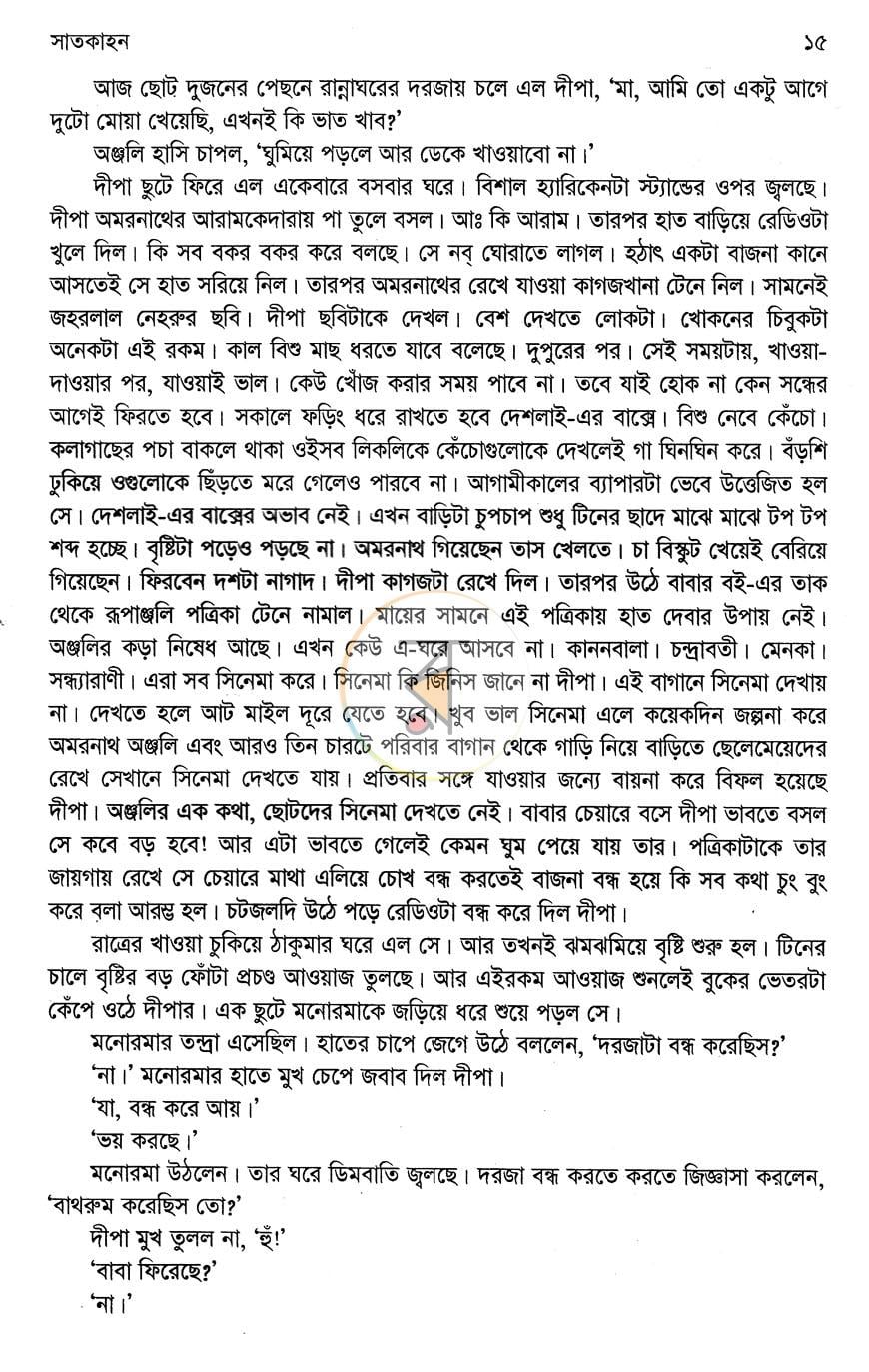 সাতকাহন ১৫

আজ ছোট দুজনের পেছনে রান্নাঘরের দরজায় চলে এল দীপা, 'মা, আমি তো একটু আগে দুটো মোয়া খেয়েছি, এখনই কি ভাত খাব?'

অঞ্জলি হাসি চাপল, 'ঘুমিয়ে পড়লে আর ডেকে খাওয়াবো না।'

দীপা ছুটে ফিরে এল একেবারে বসবার ঘরে। বিশাল হ্যারিকেনটা স্ট্যান্ডের ওপর জ্বলছে। দীপা অমরনাথের আরামকেদারায় পা তুলে বসল। আঃ কি আরাম। তারপর হাত বাড়িয়ে রেডিওটা খুলে দিল। কি সব বকর বকর করে বলছে। সে নব্ ঘোরাতে লাগল। হঠাৎ একটা বাজনা কানে আসতেই সে হাত সরিয়ে নিল। তারপর অমরনাথের রেখে যাওয়া কাগজখানা টেনে নিল। সামনেই জহরলাল নেহরুর ছবি। দীপা ছবিটাকে দেখল। বেশ দেখতে লোকটা। খোকনের চিবুকটা অনেকটা এই রকম। কাল বিশু মাছ ধরতে যাবে বলেছে। দুপুরের পর। সেই সময়টায়, খাওয়া-দাওয়ার পর, যাওয়াই ভাল। কেউ খোঁজ করার সময় পাবে না। তবে যাই হোক না কেন সন্ধের আগেই ফিরতে হবে। সকালে ফড়িং ধরে রাখতে হবে দেশলাই-এর বাক্সে। বিশু নেবে কেঁচো। কলাগাছের পচা বাকলে থাকা ওইসব লিকলিকে কেঁচোগুলোকে দেখলেই গা ঘিনঘিন করে। বঁড়শি ঢুকিয়ে ওগুলোকে ছিঁড়তে মরে গেলেও পারবে না। আগামীকালের ব্যাপারটা ভেবে উত্তেজিত হল সে। দেশলাই-এর বাক্সের অভাব নেই। এখন বাড়িটা চুপচাপ শুধু টিনের ছাদে মাঝে মাঝে টপ টপ শব্দ হচ্ছে। বৃষ্টিটা পড়েও পড়ছে না। অমরনাথ গিয়েছেন তাস খেলতে। চা বিস্কুট খেয়েই বেরিয়ে গিয়েছেন। ফিরবেন দশটা নাগাদ। দীপা কাগজটা রেখে দিল। তারপর উঠে বাবার বই-এর তাক থেকে রূপাঞ্জলি পত্রিকা টেনে নামাল। মায়ের সামনে এই পত্রিকায় হাত দেবার উপায় নেই। অঞ্জলির কড়া নিষেধ আছে। এখন কেউ এ-ঘরে আসবে না। কাননবালা। চন্দ্রাবতী। মেনকা। সন্ধ্যারাণী। এরা সব সিনেমা করে। সিনেমা কি জিনিস জানে না দীপা। এই বাগানে সিনেমা দেখায় না। দেখতে হলে আট মাইল দূরে যেতে হবে। খুব ভাল সিনেমা এলে কয়েকদিন জল্পনা করে অমরনাথ অঞ্জলি এবং আরও তিন চারটে পরিবার বাগান থেকে গাড়ি নিয়ে বাড়িতে ছেলেমেয়েদের রেখে সেখানে সিনেমা দেখতে যায়। প্রতিবার সঙ্গে যাওয়ার জন্যে বায়না করে বিফল হয়েছে দীপা। অঞ্জলির এক কথা, ছোটদের সিনেমা দেখতে নেই। বাবার চেয়ারে বসে দীপা ভাবতে বসল সে কবে বড় হবে! আর এটা ভাবতে গেলেই কেমন ঘুম পেয়ে যায় তার। পত্রিকাটাকে তার জায়গায় রেখে সে চেয়ারে মাথা এলিয়ে চোখ বন্ধ করতেই বাজনা বন্ধ হয়ে কি সব কথা চুং বুং করে বলা আরম্ভ হল। চটজলদি উঠে পড়ে রেডিওটা বন্ধ করে দিল দীপা।

রাত্রের খাওয়া চুকিয়ে ঠাকুমার ঘরে এল সে। আর তখনই ঝমঝমিয়ে বৃষ্টি শুরু হল। টিনের চালে বৃষ্টির বড় ফোঁটা প্রচণ্ড আওয়াজ তুলছে। আর এইরকম আওয়াজ শুনলেই বুকের ভেতরটা কেঁপে ওঠে দীপার। এক ছুটে মনোরমাকে জড়িয়ে ধরে শুয়ে পড়ল সে।

মনোরমার তন্দ্রা এসেছিল। হাতের চাপে জেগে উঠে বললেন, 'দরজাটা বন্ধ করেছিস?'

'না।' মনোরমার হাতে মুখ চেপে জবাব দিল দীপা।

'যা, বন্ধ করে আয়।'

'ভয় করছে।'

মনোরমা উঠলেন। তার ঘরে ডিমবাতি জ্বলছে। দরজা বন্ধ করতে করতে জিজ্ঞাসা করলেন, 'বাথরুম করেছিস তো?'

দীপা মুখ তুলল না, 'হুঁ!'

'বাবা ফিরেছে?'

'না।'